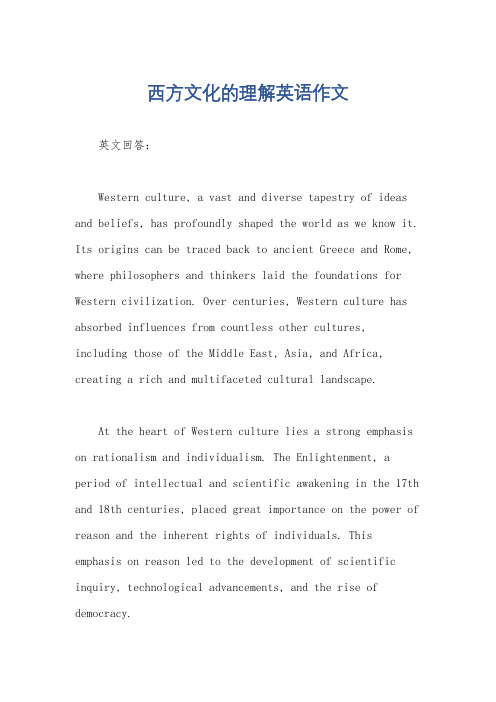 西方文化的理解英语作文

英文回答：

Western culture, a vast and diverse tapestry of ideas and beliefs, has profoundly shaped the world as we know it. Its origins can be traced back to ancient Greece and Rome, where philosophers and thinkers laid the foundations for Western civilization. Over centuries, Western culture has absorbed influences from countless other cultures, including those of the Middle East, Asia, and Africa, creating a rich and multifaceted cultural landscape.

At the heart of Western culture lies a strong emphasis on rationalism and individualism. The Enlightenment, a period of intellectual and scientific awakening in the 17th and 18th centuries, placed great importance on the power of reason and the inherent rights of individuals. This emphasis on reason led to the development of scientific inquiry, technological advancements, and the rise of democracy.